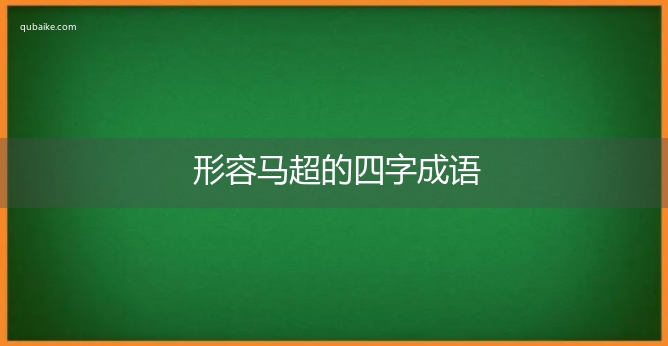 qubaike.com

形容马超的四字成语